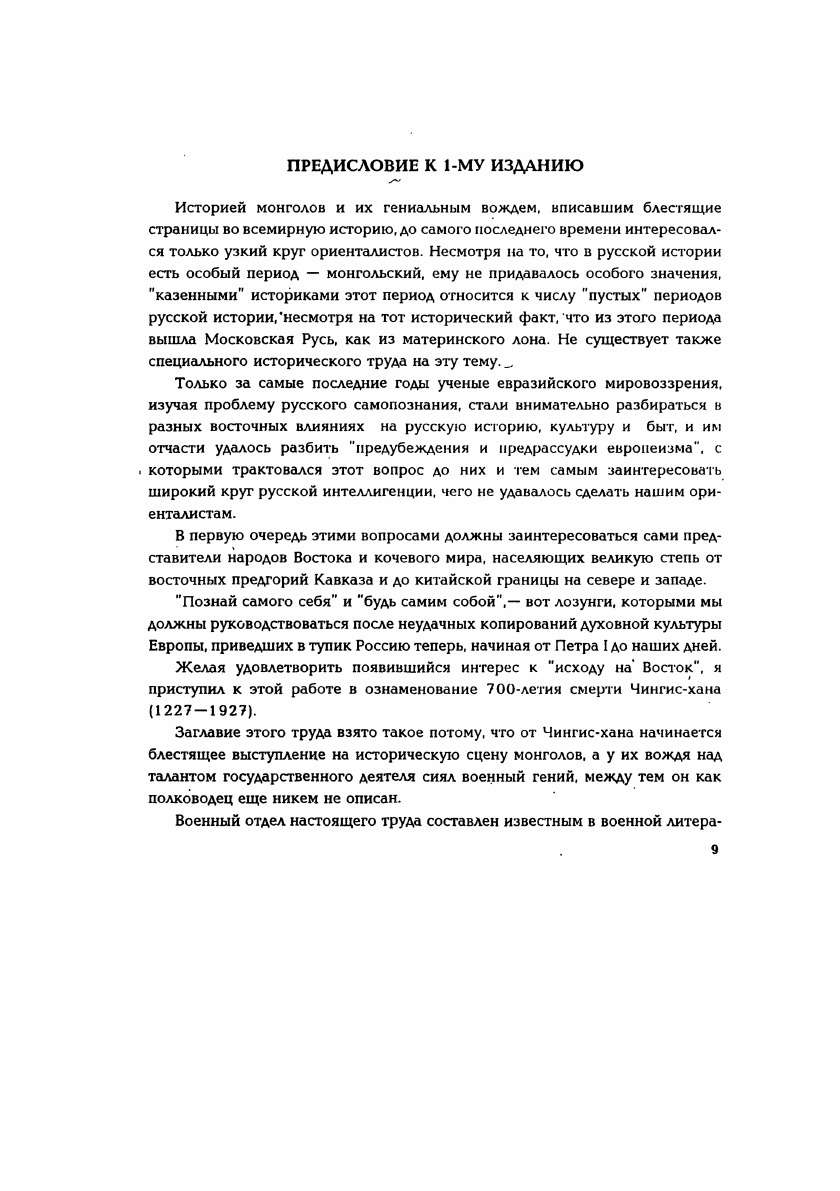 ПРЕДИСЛОВИЕ К 1-МУ ИЗДАНИЮ

Историей монголов и их гениальным вождем, вписавшим блестящие страницы во всемирную историю, до самого последнего времени интересовался только узкий круг ориенталистов. Несмотря на то, что в русской истории есть особый период — монгольский, ему не придавалось особого значения, "казенными" историками этот период относится к числу "пустых" периодов русской истории, несмотря на тот исторический факт, что из этого периода вышла Московская Русь, как из материнского лона. Не существует также специального исторического труда на эту тему.

Только за самые последние годы ученые евразийского мировоззрения, изучая проблему русского самопознания, стали внимательно разбираться в разных восточных влияниях на русскую историю, культуру и быт, и им отчасти удалось разбить "предубеждения и предрассудки европеизма", с которыми трактовался этот вопрос до них и тем самым заинтересовать широкий круг русской интеллигенции, чего не удавалось сделать нашим ориенталистам.

В первую очередь этими вопросами должны заинтересоваться сами представители народов Востока и кочевого мира, населяющих великую степь от восточных предгорий Кавказа и до китайской границы на севере и западе.

"Познай самого себя" и "будь самим собой",— вот лозунги, которыми мы должны руководствоваться после неудачных копирований духовной культуры Европы, приведших в тупик Россию теперь, начиная от Петра I до наших дней.

Желая удовлетворить появившийся интерес к "исходу на Восток", я приступил к этой работе в ознаменование 700-летия смерти Чингис-хана (1227—1927).

Заглавие этого труда взято такое потому, что от Чингис-хана начинается блестящее выступление на историческую сцену монголов, а у их вождя над талантом государственного деятеля сиял военный гений, между тем он как полководец еще никем не описан.

Военный отдел настоящего труда составлен известным в военной литера-

9